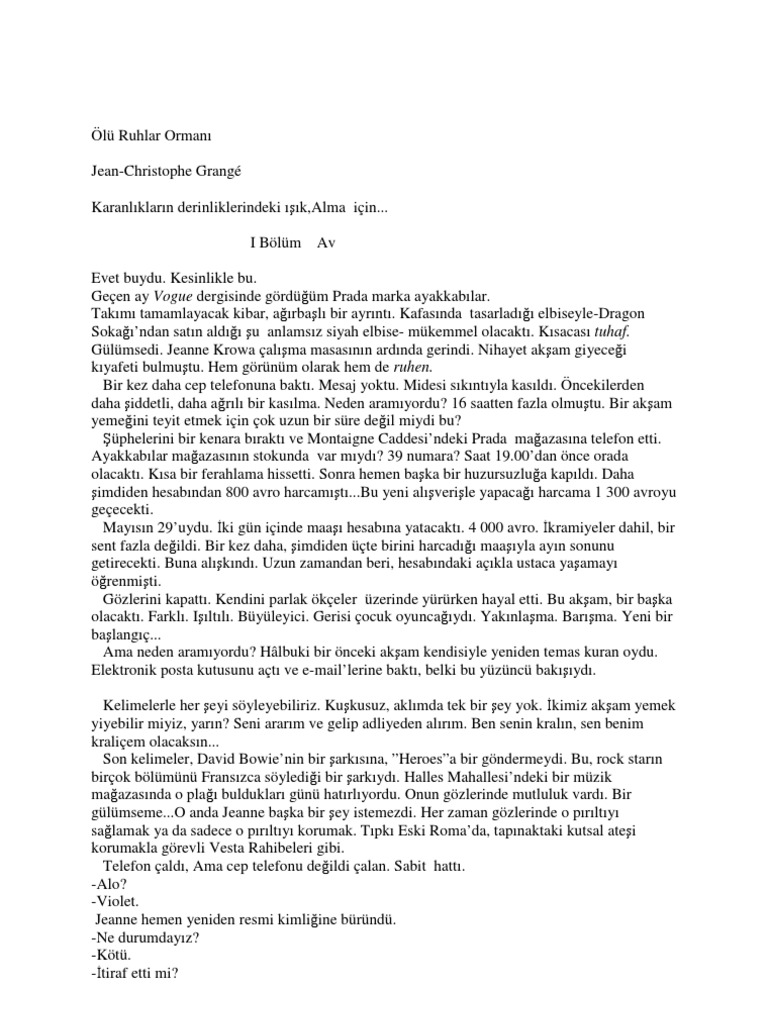 Ölü Ruhlar Ormanı

Jean-Christophe Grangé

Karanlıkların derinliklerindeki ışık,Alma için...

I Bölüm Av

Evet buydu. Kesinlikle bu.
Geçen ay Vogue dergisinde gördüğüm Prada marka ayakkabılar.
Takımı tamamlayacak kibar, ağırbaşlı bir ayrıntı. Kafasında tasarladığı elbiseyle-Dragon Sokağı'ndan satın aldığı şu anlamsız siyah elbise- mükemmel olacaktı. Kısacası tuhaf. Gülümsedi. Jeanne Krowa çalışma masasının ardında gerindi. Nihayet akşam giyeceği kıyafeti bulmuştu. Hem görünüm olarak hem de ruhen.

Bir kez daha cep telefonuna baktı. Mesaj yoktu. Midesi sıkıntıyla kasıldı. Öncekilerden daha şiddetli, daha ağrılı bir kasılma. Neden aramıyordu? 16 saatten fazla olmuştu. Bir akşam yemeğini teyit etmek için çok uzun bir süre değil miydi bu?

Şüphelerini bir kenara bıraktı ve Montaigne Caddesi'ndeki Prada mağazasına telefon etti. Ayakkabılar mağazasının stokunda var mıydı? 39 numara? Saat 19.00'dan önce orada olacaktı. Kısa bir ferahlama hissetti. Sonra hemen başka bir huzursuzluğa kapıldı. Daha şimdiden hesabından 800 avro harcamıştı...Bu yeni alışverişle yapacağı harcama 1 300 avroyu geçecekti.

Mayısın 29'uydu. İki gün içinde maaşı hesabına yatacaktı. 4 000 avro. İkramiyeler dahil, bir sent fazla değildi. Bir kez daha, şimdiden üçte birini harcadığı maaşıyla ayın sonunu getirecekti. Buna alışkındı. Uzun zamandan beri, hesabındaki açıkla ustaca yaşamayı öğrenmişti.

Gözlerini kapattı. Kendini parlak ökçeler üzerinde yürürken hayal etti. Bu akşam, bir başka olacaktı. Farklı. Işıltılı. Büyüleyici. Gerisi çocuk oyuncağıydı. Yakınlaşma. Barışma. Yeni bir başlangıç...

Ama neden aramıyordu? Hâlbuki bir önceki akşam kendisiyle yeniden temas kuran oydu. Elektronik posta kutusunu açtı ve e-mail'lerine baktı, belki bu yüzüncü bakışıydı.

Kelimelerle her şeyi söyleyebiliriz. Kuşkusuz, aklımda tek bir şey yok. İkimiz akşam yemek yiyebilir miyiz, yarın? Seni ararım ve gelip adliyeden alırım. Ben senin kralın, sen benim kraliçem olacaksın...

Son kelimeler, David Bowie'nin bir şarkısına, "Heroes"a bir göndermeydi. Bu, rock starın birçok bölümünü Fransızca söylediği bir şarkıydı. Halles Mahallesi'ndeki bir müzik mağazasında o plağı buldukları günü hatırlıyordu. Onun gözlerinde mutluluk vardı. Bir gülümseme...O anda Jeanne başka bir şey istemezdi. Her zaman gözlerinde o pırıltıyı sağlamak ya da sadece o pırıltıyı korumak. Tıpkı Eski Roma'da, tapınaktaki kutsal ateşi korumakla görevli Vesta Rahibeleri gibi.

Telefon çaldı, Ama cep telefonu değildi çalan. Sabit hattı.
-Alo?
-Violet.
Jeanne hemen yeniden resmi kimliğine büründü.
-Ne durumdayız?
-Kötü.
-İtiraf etti mi?